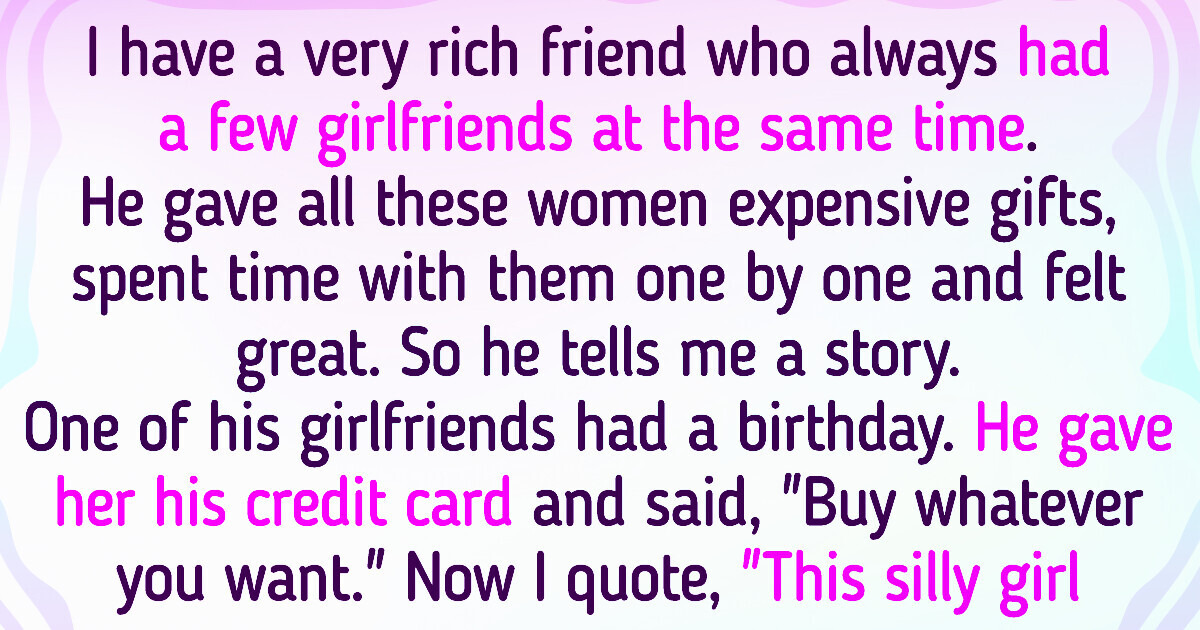 I have a very rich friend who always had a few girlfriends at the same time.
He gave all these women expensive gifts, spent time with them one by one and felt great. So he tells me a story.
One of his girlfriends had a birthday. He gave her his credit card and said, "Buy whatever you want." Now I quote, "This silly girl